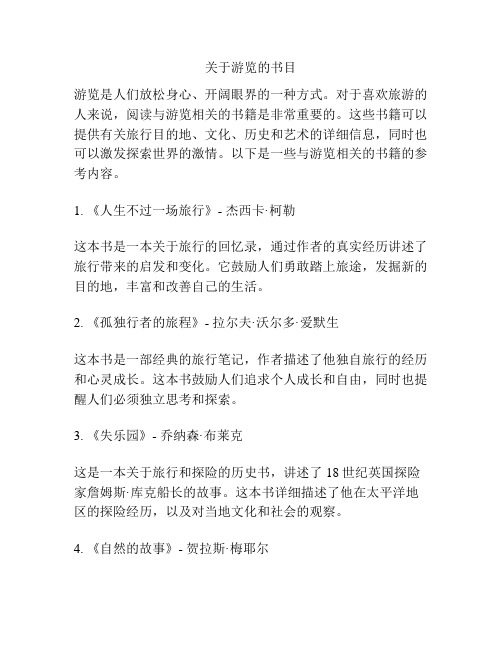 关于游览的书目

游览是人们放松身心、开阔眼界的一种方式。对于喜欢旅游的人来说，阅读与游览相关的书籍是非常重要的。这些书籍可以提供有关旅行目的地、文化、历史和艺术的详细信息，同时也可以激发探索世界的激情。以下是一些与游览相关的书籍的参考内容。

1. 《人生不过一场旅行》- 杰西卡·柯勒

这本书是一本关于旅行的回忆录，通过作者的真实经历讲述了旅行带来的启发和变化。它鼓励人们勇敢踏上旅途，发掘新的目的地，丰富和改善自己的生活。

2. 《孤独行者的旅程》- 拉尔夫·沃尔多·爱默生

这本书是一部经典的旅行笔记，作者描述了他独自旅行的经历和心灵成长。这本书鼓励人们追求个人成长和自由，同时也提醒人们必须独立思考和探索。

3. 《失乐园》- 乔纳森·布莱克

这是一本关于旅行和探险的历史书，讲述了 18 世纪英国探险家詹姆斯·库克船长的故事。这本书详细描述了他在太平洋地区的探险经历，以及对当地文化和社会的观察。

4. 《自然的故事》- 贺拉斯·梅耶尔